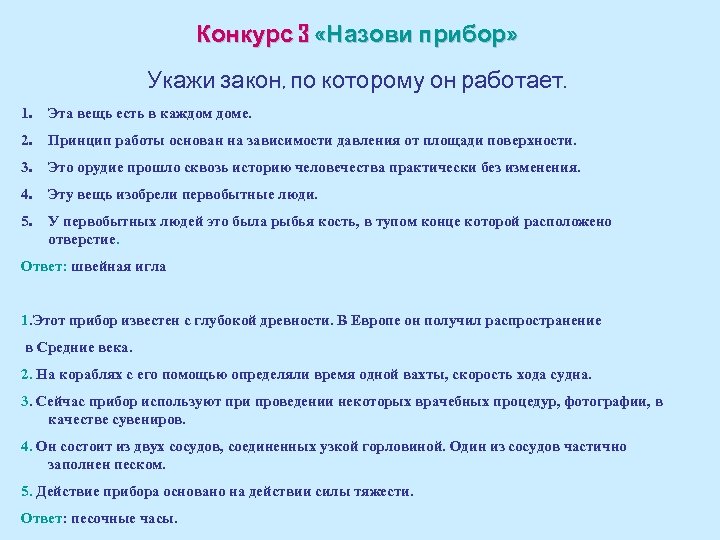 Конкурс 3 «Назови прибор»

Укажи закон, по которому он работает.

1. Эта вещь есть в каждом доме.
2. Принцип работы основан на зависимости давления от площади поверхности.
3. Это орудие прошло сквозь историю человечества практически без изменения.
4. Эту вещь изобрели первобытные люди.
5. У первобытных людей это была рыбья кость, в тупом конце которой расположено отверстие.

Ответ: швейная игла

1.Этот прибор известен с глубокой древности. В Европе он получил распространение в Средние века.

2. На кораблях с его помощью определяли время одной вахты, скорость хода судна.

3. Сейчас прибор используют при проведении некоторых врачебных процедур, фотографии, в качестве сувениров.

4. Он состоит из двух сосудов, соединенных узкой горловиной. Один из сосудов частично заполнен песком.

5. Действие прибора основано на действии силы тяжести.

Ответ: песочные часы.